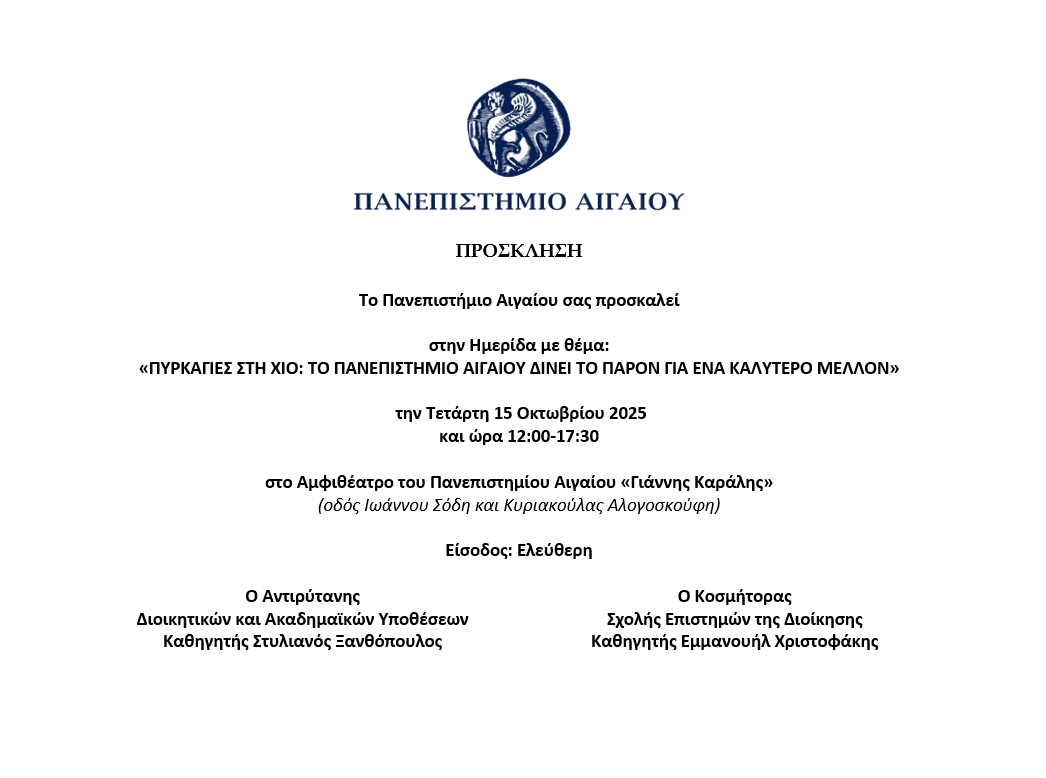 ΠΑΝΕΠΙΣΤΗΜΙΟ ΑΙΓΑΙΟΥ

ΠΡΟΣΚΛΗΣΗ

Το Πανεπιστήμιο Αιγαίου σας προσκαλεί

στην Ημερίδα με θέμα:
«ΠΥΡΚΑΓΙΕΣ ΣΤΗ ΧΙΟ: ΤΟ ΠΑΝΕΠΙΣΤΗΜΙΟ ΑΙΓΑΙΟΥ ΔΙΝΕΙ ΤΟ ΠΑΡΟΝ ΓΙΑ ΕΝΑ ΚΑΛΥΤΕΡΟ ΜΕΛΛΟΝ»

την Τετάρτη 15 Οκτωβρίου 2025
και ώρα 12:00-17:30

στο Αμφιθέατρο του Πανεπιστημίου Αιγαίου «Γιάννης Καράλης»
(οδός Ιωάννου Σόδη και Κυριακούλας Αλογοσκούφη)

Είσοδος: Ελεύθερη

Ο Αντιρύτανης
Διοικητικών και Ακαδημαϊκών Υποθέσεων
Καθηγητής Στυλιανός Ξανθόπουλος

Ο Κοσμήτορας
Σχολής Επιστημών της Διοίκησης
Καθηγητής Εμμανουήλ Χριστοφάκης